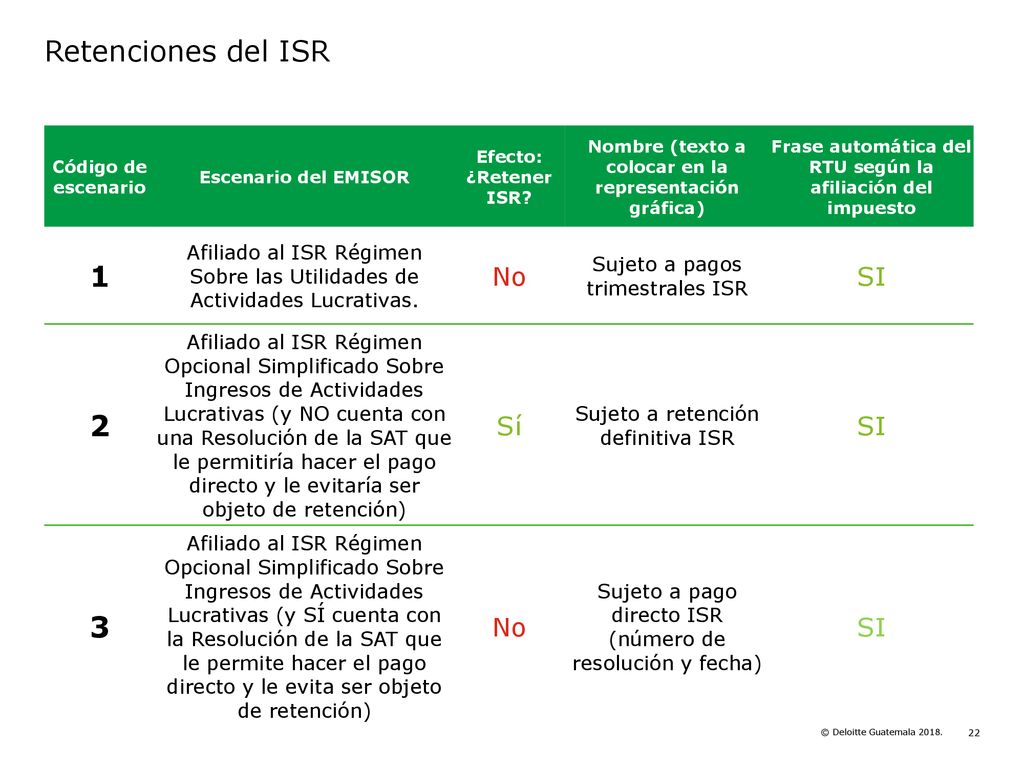 Retenciones del ISR

| Código de escenario | Escenario del EMISOR | Efecto: ¿Retener ISR? | Nombre (texto a colocar en la representación gráfica) | Frase automática del RTU según la afiliación del impuesto |
|---|---|---|---|---|
| 1 | Afiliado al ISR Régimen Sobre las Utilidades de Actividades Lucrativas. | No | Sujeto a pagos trimestrales ISR | SI |
| 2 | Afiliado al ISR Régimen Opcional Simplificado Sobre Ingresos de Actividades Lucrativas (y NO cuenta con una Resolución de la SAT que le permitiría hacer el pago directo y le evitaría ser objeto de retención) | Sí | Sujeto a retención definitiva ISR | SI |
| 3 | Afiliado al ISR Régimen Opcional Simplificado Sobre Ingresos de Actividades Lucrativas (y SÍ cuenta con la Resolución de la SAT que le permite hacer el pago directo y le evita ser objeto de retención) | No | Sujeto a pago directo ISR (número de resolución y fecha) | SI |

© Deloitte Guatemala 2018. 22